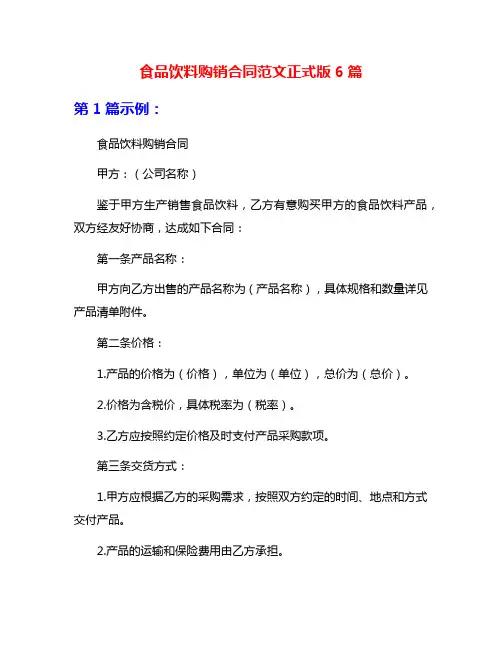 食品饮料购销合同范文正式版 6 篇

第 1 篇示例：

食品饮料购销合同

甲方：（公司名称）

鉴于甲方生产销售食品饮料，乙方有意购买甲方的食品饮料产品，双方经友好协商，达成如下合同：

第一条产品名称：

甲方向乙方出售的产品名称为（产品名称），具体规格和数量详见产品清单附件。

第二条价格：

1.产品的价格为（价格），单位为（单位），总价为（总价）。

2.价格为含税价，具体税率为（税率）。

3.乙方应按照约定价格及时支付产品采购款项。

第三条交货方式：

1.甲方应根据乙方的采购需求，按照双方约定的时间、地点和方式交付产品。

2.产品的运输和保险费用由乙方承担。